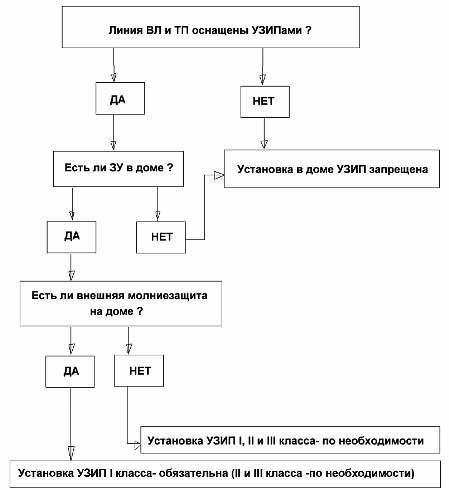 Линия ВЛ и ТП оснащены УЗИПами ?

ДА

НЕТ

Есть ли ЗУ в доме ?

Установка в доме УЗИП запрещена

ДА

НЕТ

Есть ли внешняя молниезащита на доме ?

ДА

НЕТ

Установка УЗИП I, II и III класса- по необходимости

Установка УЗИП I класса- обязательна (II и III класса -по необходимости)